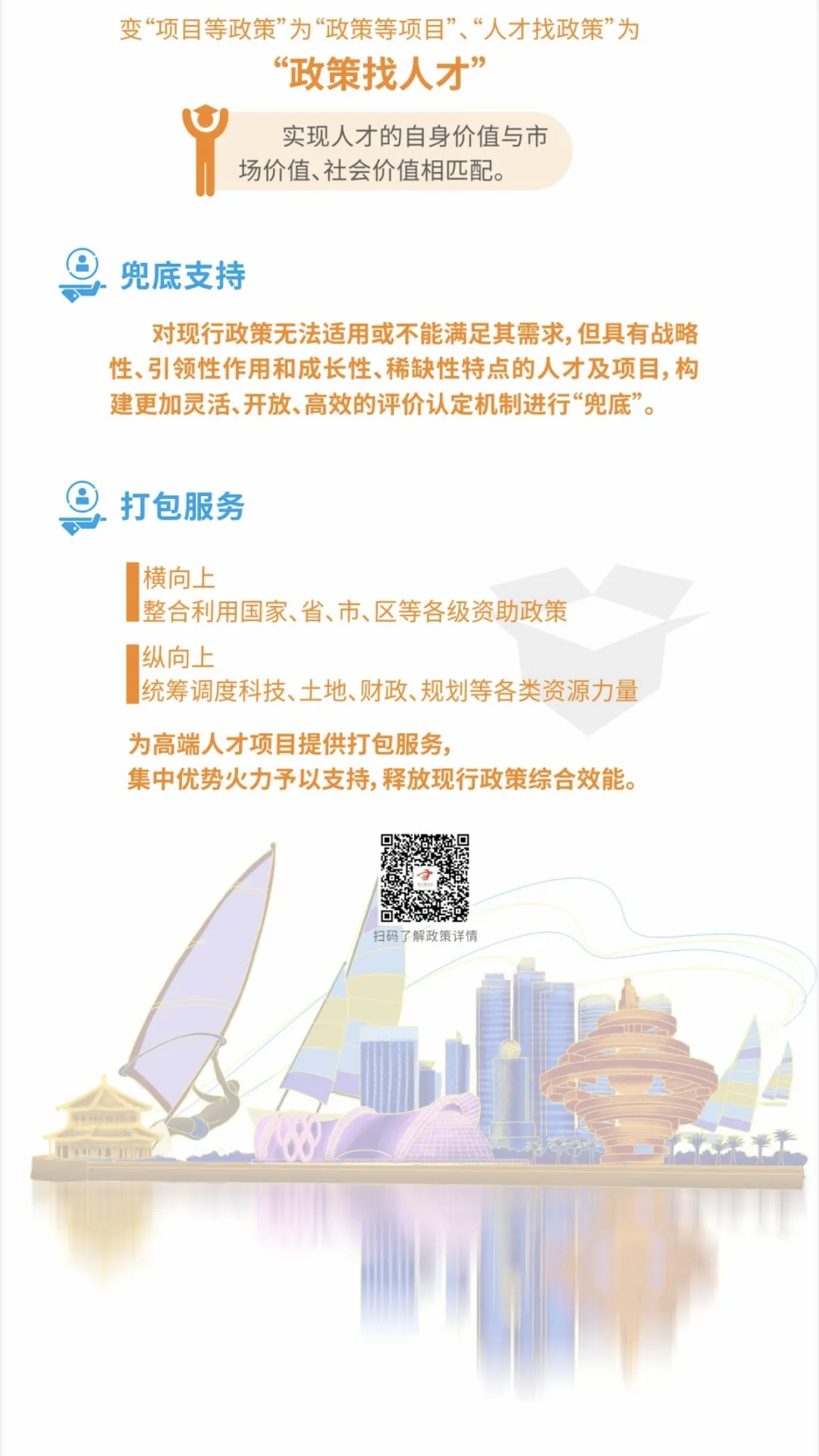 变“项目等政策”为“政策等项目”、“人才找政策”为

“政策找人才”

实现人才的自身价值与市场价值、社会价值相匹配。

兜底支持

对现行政策无法适用或不能满足其需求，但具有战略性、引领性作用和成长性、稀缺性特点的人才及项目，构建更加灵活、开放、高效的评价认定机制进行“兜底”。

打包服务

横向上
整合利用国家、省、市、区等各级资助政策

纵向上
统筹调度科技、土地、财政、规划等各类资源力量

为高端人才项目提供打包服务，
集中优势火力予以支持，释放现行政策综合效能。

扫码了解政策详情